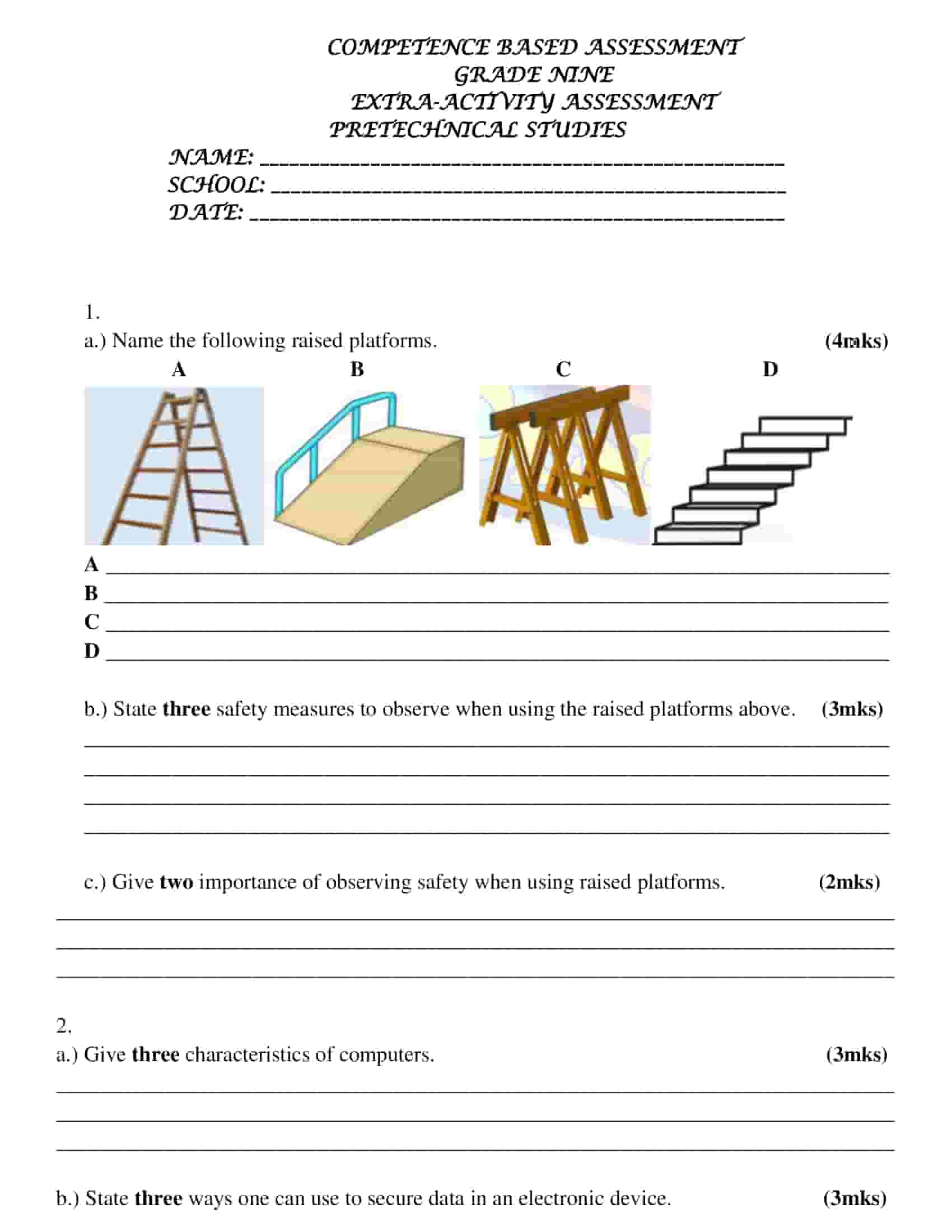 COMPETENCE BASED ASSESSMENT
GRADE NINE
EXTRA-ACTIVITY ASSESSMENT
PRETECHNICAL STUDIES

NAME: ____
SCHOOL: ____
DATE: ____

1.
a.) Name the following raised platforms. (4mks)

A B C D

A ____
B ____
C ____
D ____

b.) State three safety measures to observe when using the raised platforms above. (3mks)

____
____
____
____

c.) Give two importance of observing safety when using raised platforms. (2mks)

____
____
____

2.
a.) Give three characteristics of computers. (3mks)

____
____
____

b.) State three ways one can use to secure data in an electronic device. (3mks)